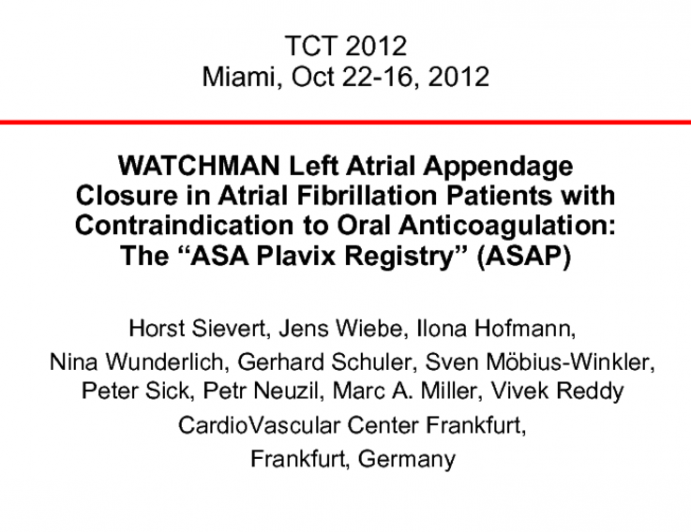 TCT 2012
Miami, Oct 22-16, 2012

WATCHMAN Left Atrial Appendage Closure in Atrial Fibrillation Patients with Contraindication to Oral Anticoagulation: The “ASA Plavix Registry” (ASAP)

Horst Sievert, Jens Wiebe, Ilona Hofmann, Nina Wunderlich, Gerhard Schuler, Sven Möbius-Winkler, Peter Sick, Petr Neuzil, Marc A. Miller, Vivek Reddy

CardioVascular Center Frankfurt,
Frankfurt, Germany